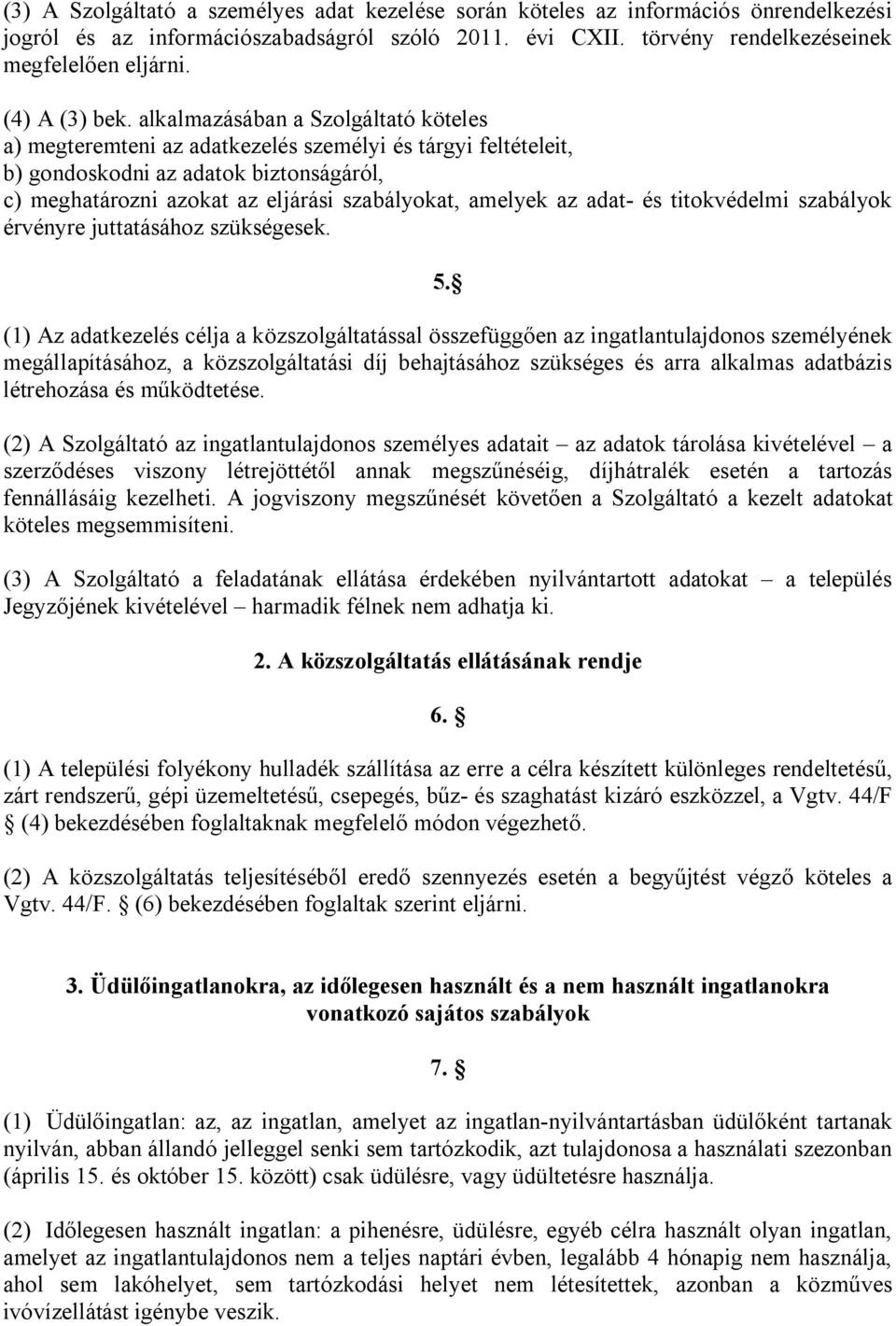 (3) A Szolgáltató a személyes adat kezelése során köteles az információs önrendelkezési jogról és az információszabadságról szóló 2011. évi CXII. törvény rendelkezéseinek megfelelően eljárni.

(4) A (3) bek. alkalmazásában a Szolgáltató köteles
a) megteremteni az adatkezelés személyi és tárgyi feltételeit,
b) gondoskodni az adatok biztonságáról,
c) meghatározni azokat az eljárási szabályokat, amelyek az adat- és titokvédelmi szabályok érvényre juttatásához szükségesek.

5.§

(1) Az adatkezelés célja a közszolgáltatással összefüggően az ingatlantulajdonos személyének megállapításához, a közszolgáltatási díj behajtásához szükséges és arra alkalmas adatbázis létrehozása és működtetése.

(2) A Szolgáltató az ingatlantulajdonos személyes adatait – az adatok tárolása kivételével – a szerződéses viszony létrejöttétől annak megszűnéséig, díjhátralék esetén a tartozás fennállásáig kezelheti. A jogviszony megszűnését követően a Szolgáltató a kezelt adatokat köteles megsemmisíteni.

(3) A Szolgáltató a feladatának ellátása érdekében nyilvántartott adatokat – a település Jegyzőjének kivételével – harmadik félnek nem adhatja ki.

2. A közszolgáltatás ellátásának rendje

6. §

(1) A települési folyékony hulladék szállítása az erre a célra készített különleges rendeltetésű, zárt rendszerű, gépi üzemeltetésű, csepegés, bűz- és szaghatást kizáró eszközzel, a Vgtv. 44/F § (4) bekezdésében foglaltaknak megfelelő módon végezhető.

(2) A közszolgáltatás teljesítéséből eredő szennyezés esetén a begyűjtést végző köteles a Vgtv. 44/F. § (6) bekezdésében foglaltak szerint eljárni.

3. Üdülőingatlanokra, az időlegesen használt és a nem használt ingatlanokra vonatkozó sajátos szabályok

7. §

(1) Üdülőingatlan: az, az ingatlan, amelyet az ingatlan-nyilvántartásban üdülőként tartanak nyilván, abban állandó jelleggel senki sem tartózkodik, azt tulajdonosa a használati szezonban (április 15. és október 15. között) csak üdülésre, vagy üdültetésre használja.

(2) Időlegesen használt ingatlan: a pihenésre, üdülésre, egyéb célra használt olyan ingatlan, amelyet az ingatlantulajdonos nem a teljes naptári évben, legalább 4 hónapig nem használja, ahol sem lakóhelyet, sem tartózkodási helyet nem létesítettek, azonban a közműves ivóvízellátást igénybe veszik.